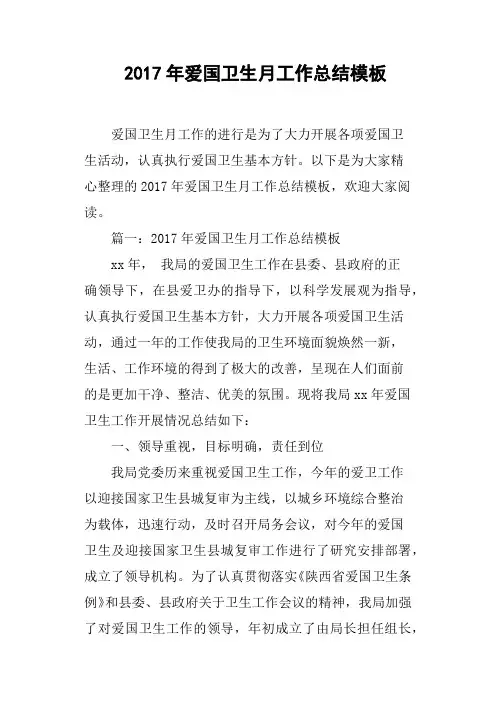 2017 年爱国卫生月工作总结模板

爱国卫生月工作的进行是为了大力开展各项爱国卫生活动，认真执行爱国卫生基本方针。以下是为大家精心整理的 2017 年爱国卫生月工作总结模板，欢迎大家阅读。

篇一：2017 年爱国卫生月工作总结模板

xx 年， 我局的爱国卫生工作在县委、县政府的正确领导下，在县爱卫办的指导下，以科学发展观为指导，认真执行爱国卫生基本方针，大力开展各项爱国卫生活动，通过一年的工作使我局的卫生环境面貌焕然一新，生活、工作环境的得到了极大的改善，呈现在人们面前的是更加干净、整洁、优美的氛围。现将我局 xx 年爱国卫生工作开展情况总结如下：

一、领导重视，目标明确，责任到位

我局党委历来重视爱国卫生工作，今年的爱卫工作以迎接国家卫生县城复审为主线，以城乡环境综合整治为载体，迅速行动，及时召开局务会议，对今年的爱国卫生及迎接国家卫生县城复审工作进行了研究安排部署，成立了领导机构。为了认真贯彻落实《陕西省爱国卫生条例》和县委、县政府关于卫生工作会议的精神，我局加强了对爱国卫生工作的领导，年初成立了由局长担任组长，